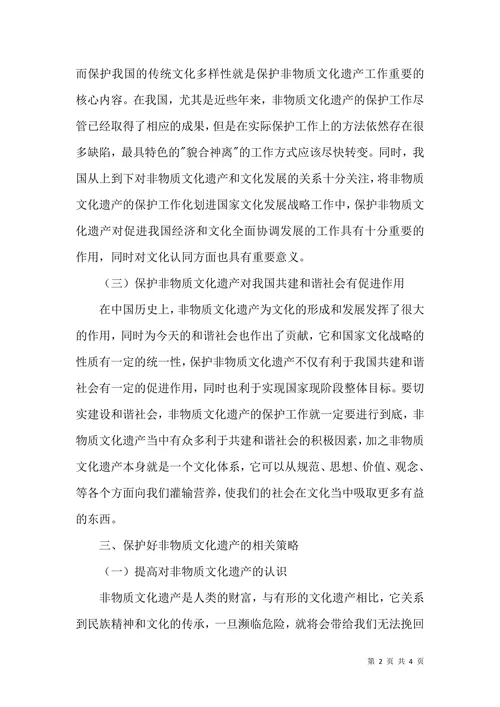 而保护我国的传统文化多样性就是保护非物质文化遗产工作重要的核心内容。在我国，尤其是近些年来，非物质文化遗产的保护工作尽管已经取得了相应的成果，但是在实际保护工作上的方法依然存在很多缺陷，最具特色的"貌合神离"的工作方式应该尽快转变。同时，我国从上到下对非物质文化遗产和文化发展的关系十分关注，将非物质文化遗产的保护工作化划进国家文化发展战略工作中，保护非物质文化遗产对促进我国经济和文化全面协调发展的工作具有十分重要的作用，同时对文化认同方面也具有重要意义。

（三）保护非物质文化遗产对我国共建和谐社会有促进作用

在中国历史上，非物质文化遗产为文化的形成和发展发挥了很大的作用，同时为今天的和谐社会也作出了贡献，它和国家文化战略的性质有一定的统一性，保护非物质文化遗产不仅有利于我国共建和谐社会有一定的促进作用，同时也利于实现国家现阶段整体目标。要切实建设和谐社会，非物质文化遗产的保护工作就一定要进行到底，非物质文化遗产当中有众多利于共建和谐社会的积极因素，加之非物质文化遗产本身就是一个文化体系，它可以从规范、思想、价值、观念、等各个方面向我们灌输营养，使我们的社会在文化当中吸取更多有益的东西。

三、保护好非物质文化遗产的相关策略

（一）提高对非物质文化遗产的认识

非物质文化遗产是人类的财富，与有形的文化遗产相比，它关系到民族精神和文化的传承，一旦濒临危险，就将会带给我们无法挽回

第 2 页 共 4 页